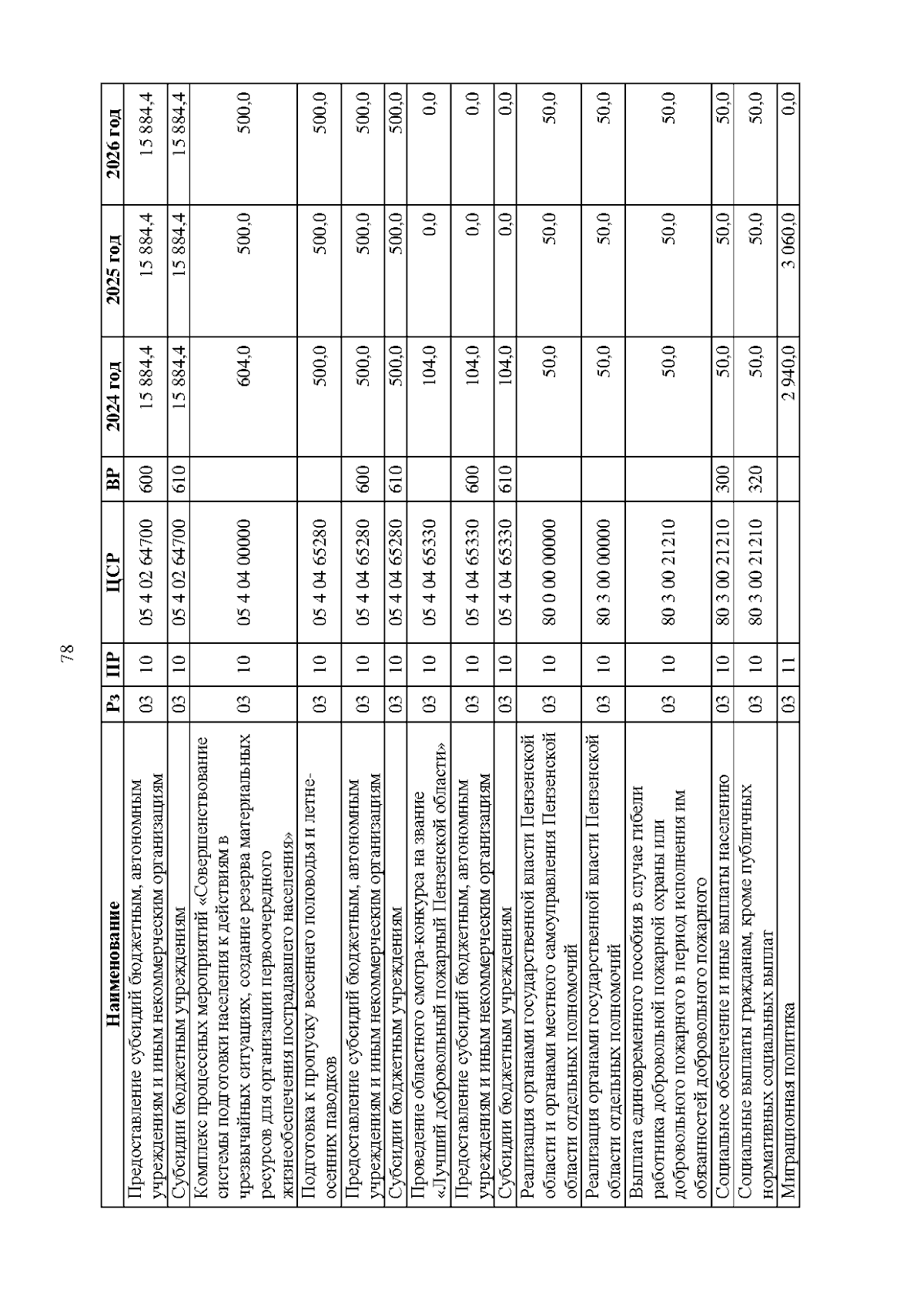 78

| Наименование | Рз | ПР | ЦСР | ВР | 2024 год | 2025 год | 2026 год |
|---|---|---|---|---|---|---|---|
| Предоставление субсидий бюджетным, автономным учреждениям и иным некоммерческим организациям | 03 | 10 | 05 4 02 64700 | 600 | 15 884,4 | 15 884,4 | 15 884,4 |
| Субсидии бюджетным учреждениям | 03 | 10 | 05 4 02 64700 | 610 | 15 884,4 | 15 884,4 | 15 884,4 |
| Комплекс процессных мероприятий «Совершенствование системы подготовки населения к действиям в чрезвычайных ситуациях, создание резерва материальных ресурсов для организации первоочередного жизнеобеспечения пострадавшего населения» | 03 | 10 | 05 4 04 00000 | | 604,0 | 500,0 | 500,0 |
| Подготовка к пропуску весеннего половодья и летне-осенних паводков | 03 | 10 | 05 4 04 65280 | | 500,0 | 500,0 | 500,0 |
| Предоставление субсидий бюджетным, автономным учреждениям и иным некоммерческим организациям | 03 | 10 | 05 4 04 65280 | 600 | 500,0 | 500,0 | 500,0 |
| Субсидии бюджетным учреждениям | 03 | 10 | 05 4 04 65280 | 610 | 500,0 | 500,0 | 500,0 |
| Проведение областного смотра-конкурса на звание «Лучший добровольный пожарный Пензенской области» | 03 | 10 | 05 4 04 65330 | | 104,0 | 0,0 | 0,0 |
| Предоставление субсидий бюджетным, автономным учреждениям и иным некоммерческим организациям | 03 | 10 | 05 4 04 65330 | 600 | 104,0 | 0,0 | 0,0 |
| Субсидии бюджетным учреждениям | 03 | 10 | 05 4 04 65330 | 610 | 104,0 | 0,0 | 0,0 |
| Реализация органами государственной власти Пензенской области и органами местного самоуправления Пензенской области отдельных полномочий | 03 | 10 | 80 0 00 00000 | | 50,0 | 50,0 | 50,0 |
| Реализация органами государственной власти Пензенской области отдельных полномочий | 03 | 10 | 80 3 00 00000 | | 50,0 | 50,0 | 50,0 |
| Выплата единовременного пособия в случае гибели работника добровольной пожарной охраны или добровольного пожарного в период исполнения им обязанностей добровольного пожарного | 03 | 10 | 80 3 00 21210 | | 50,0 | 50,0 | 50,0 |
| Социальное обеспечение и иные выплаты населению | 03 | 10 | 80 3 00 21210 | 300 | 50,0 | 50,0 | 50,0 |
| Социальные выплаты гражданам, кроме публичных нормативных социальных выплат | 03 | 10 | 80 3 00 21210 | 320 | 50,0 | 50,0 | 50,0 |
| Миграционная политика | 03 | 11 | | | 2 940,0 | 3 060,0 | 0,0 |